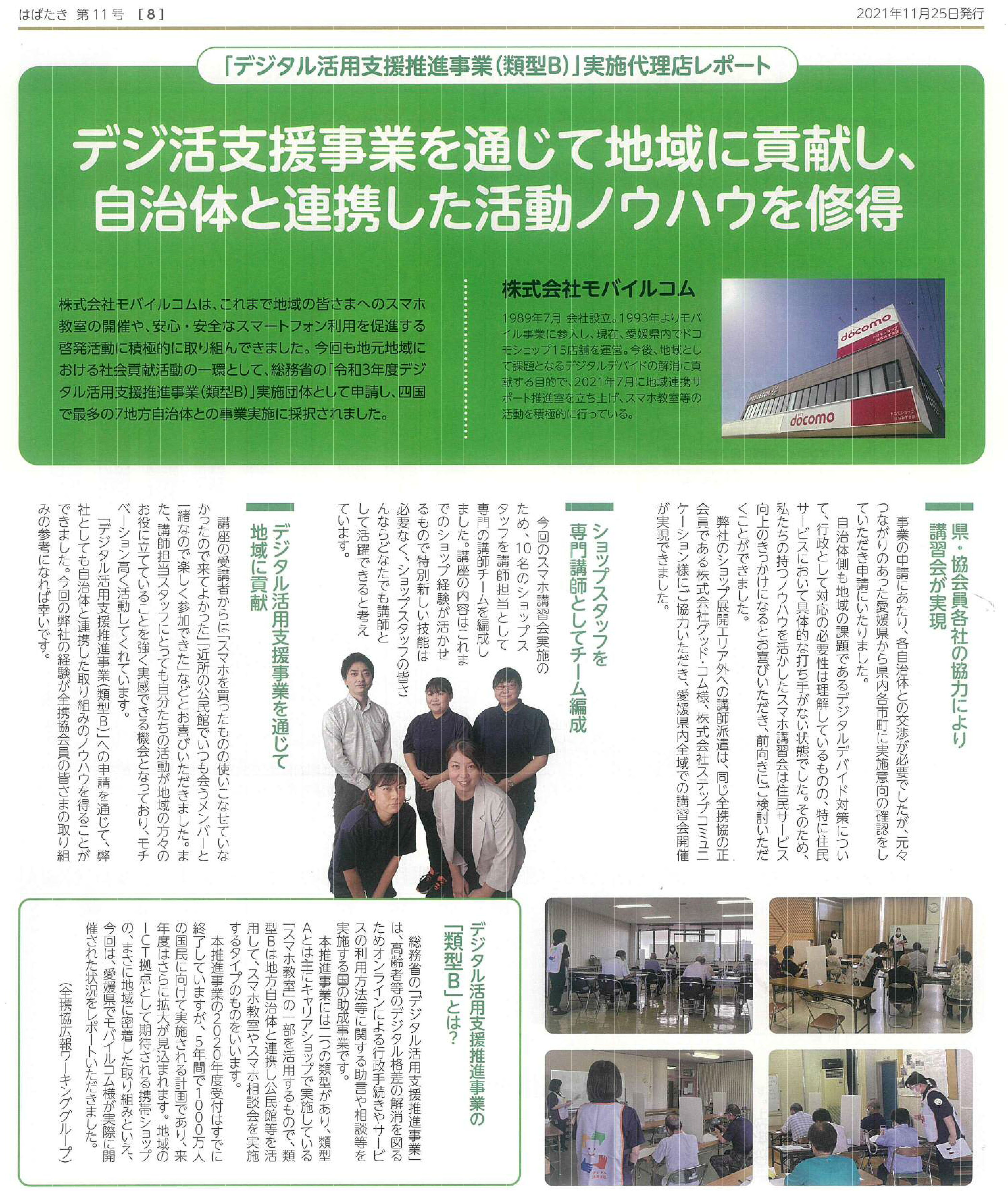 はばたき 第11号 [8]

2021年11月25日発行

「デジタル活用支援推進事業(類型B)」実施代理店レポート

デジ活支援事業を通じて地域に貢献し、自治体と連携した活動ノウハウを修得

株式会社モバイルコムは、これまで地域の皆さまへのスマホ教室の開催や、安心・安全なスマートフォン利用を促進する啓発活動に積極的に取り組んできました。今回も地元地域における社会貢献活動の一環として、総務省の「令和3年度デジタル活用支援推進事業(類型B)」実施団体として申請し、四国で最多の7地方自治体との事業実施に採択されました。

株式会社モバイルコム

1989年7月 会社設立。1993年よりモバイル事業に参入し、現在、愛媛県内でドコモショップ15店舗を運営。今後、地域として課題となるデジタルデバイドの解消に貢献する目的で、2021年7月に地域連携サポート推進室を立ち上げ、スマホ教室等の活動を積極的に行っている。

docomo

docomo

県・協会員各社の協力により講習会が実現

事業の申請にあたり、各自治体との交渉が必要でしたが、元々つながりのあった愛媛県から県内各市町に実施意向の確認をしていただき申請にいたりました。

自治体側も地域の課題であるデジタルデバイド対策について、行政として対応の必要性は理解しているものの、特に住民サービスにおいて具体的な打ち手がない状態でした。そのため、私たちの持つノウハウを活かしたスマホ講習会は住民サービス向上のきっかけになるとお喜びいただき、前向きにご検討いただくことができました。

弊社のショップ展開エリア外への講師派遣は、同じ全携協の正会員である株式会社グッド・コム様、株式会社ステップコミュニケーション様にご協力いただき、愛媛県内全域での講習会開催が実現できました。

ショップスタッフを専門講師としてチーム編成

今回のスマホ講習会実施のため、10名のショップスタッフを講師担当として専門の講師チームを編成しました。講座の内容はこれまでのショップ経験が活かせるもので特別新しい技能は必要なく、ショップスタッフの皆さんならどなたでも講師として活躍できると考えています。

デジタル活用支援事業を通じて地域に貢献

講座の受講者からは「スマホを買ったものの使いこなせていなかったので来てよかった」「近所の公民館でいつも会うメンバーと一緒なので楽しく参加できた」などとお喜びいただきました。また、講師担当スタッフにとっても自分たちの活動が地域の方々のお役に立てていることを強く実感できる機会となっており、モチベーション高く活動してくれています。

「デジタル活用支援推進事業(類型B)」への申請を通じて、弊社としても自治体と連携した取り組みのノウハウを得ることができました。今回の弊社の経験が全携協会員の皆さまの取り組みの参考になれば幸いです。

デジタル活用支援推進事業の「類型B」とは?

総務省の「デジタル活用支援推進事業」は、高齢者等のデジタル格差の解消を図るためオンラインによる行政手続きやサービスの利用方法等に関する助言や相談等を実施する国の助成事業です。

本推進事業には二つの類型があり、類型Aとは主にキャリアショップで実施している「スマホ教室」の一部を活用するもので、類型Bは地方自治体と連携し公民館等を活用して、スマホ教室やスマホ相談会を実施するタイプのものをいいます。

本推進事業の2020年度受付はすでに終了していますが、5年間で1000万人の国民に向けて実施される計画であり、来年度はさらに拡大が見込まれます。地域のICT拠点として期待される携帯ショップの、まさに地域に密着した取り組みといえ、今回は、愛媛県でモバイルコム様が実際に開催された状況をレポートいただきました。

(全携協広報ワーキンググループ)